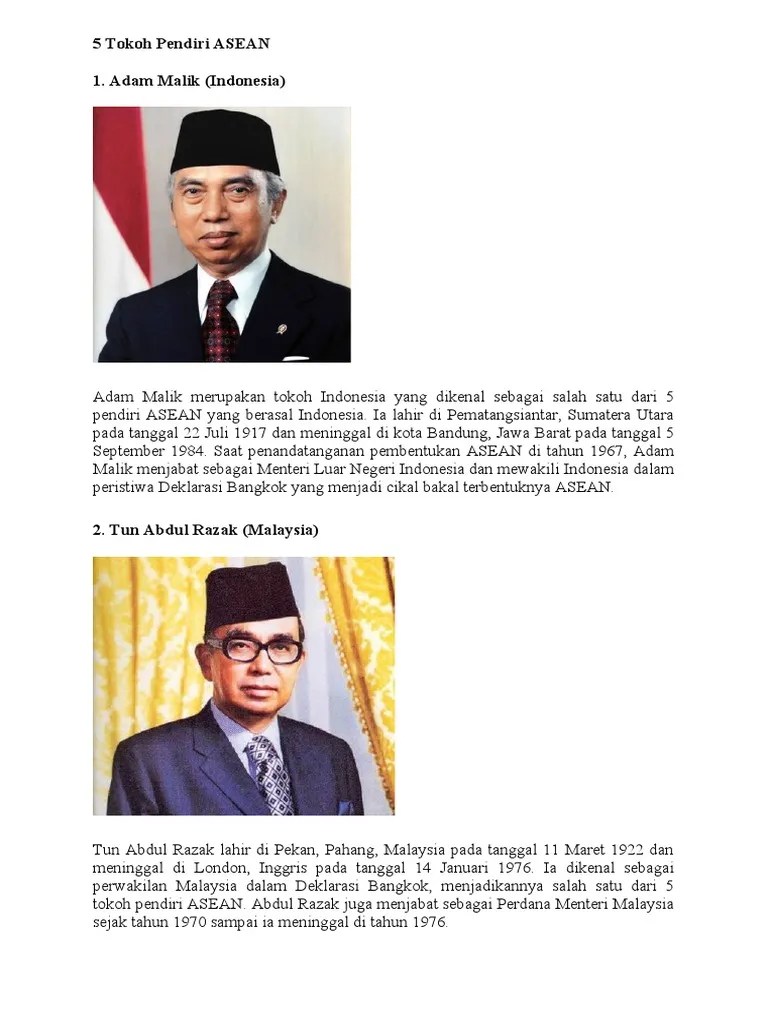 5 Tokoh Pendiri ASEAN

1. Adam Malik (Indonesia)

Adam Malik merupakan tokoh Indonesia yang dikenal sebagai salah satu dari 5 pendiri ASEAN yang berasal Indonesia. Ia lahir di Pematangsiantar, Sumatera Utara pada tanggal 22 Juli 1917 dan meninggal di kota Bandung, Jawa Barat pada tanggal 5 September 1984. Saat penandatanganan pembentukan ASEAN di tahun 1967, Adam Malik menjabat sebagai Menteri Luar Negeri Indonesia dan mewakili Indonesia dalam peristiwa Deklarasi Bangkok yang menjadi cikal bakal terbentuknya ASEAN.

2. Tun Abdul Razak (Malaysia)

Tun Abdul Razak lahir di Pekan, Pahang, Malaysia pada tanggal 11 Maret 1922 dan meninggal di London, Inggris pada tanggal 14 Januari 1976. Ia dikenal sebagai perwakilan Malaysia dalam Deklarasi Bangkok, menjadikannya salah satu dari 5 tokoh pendiri ASEAN. Abdul Razak juga menjabat sebagai Perdana Menteri Malaysia sejak tahun 1970 sampai ia meninggal di tahun 1976.